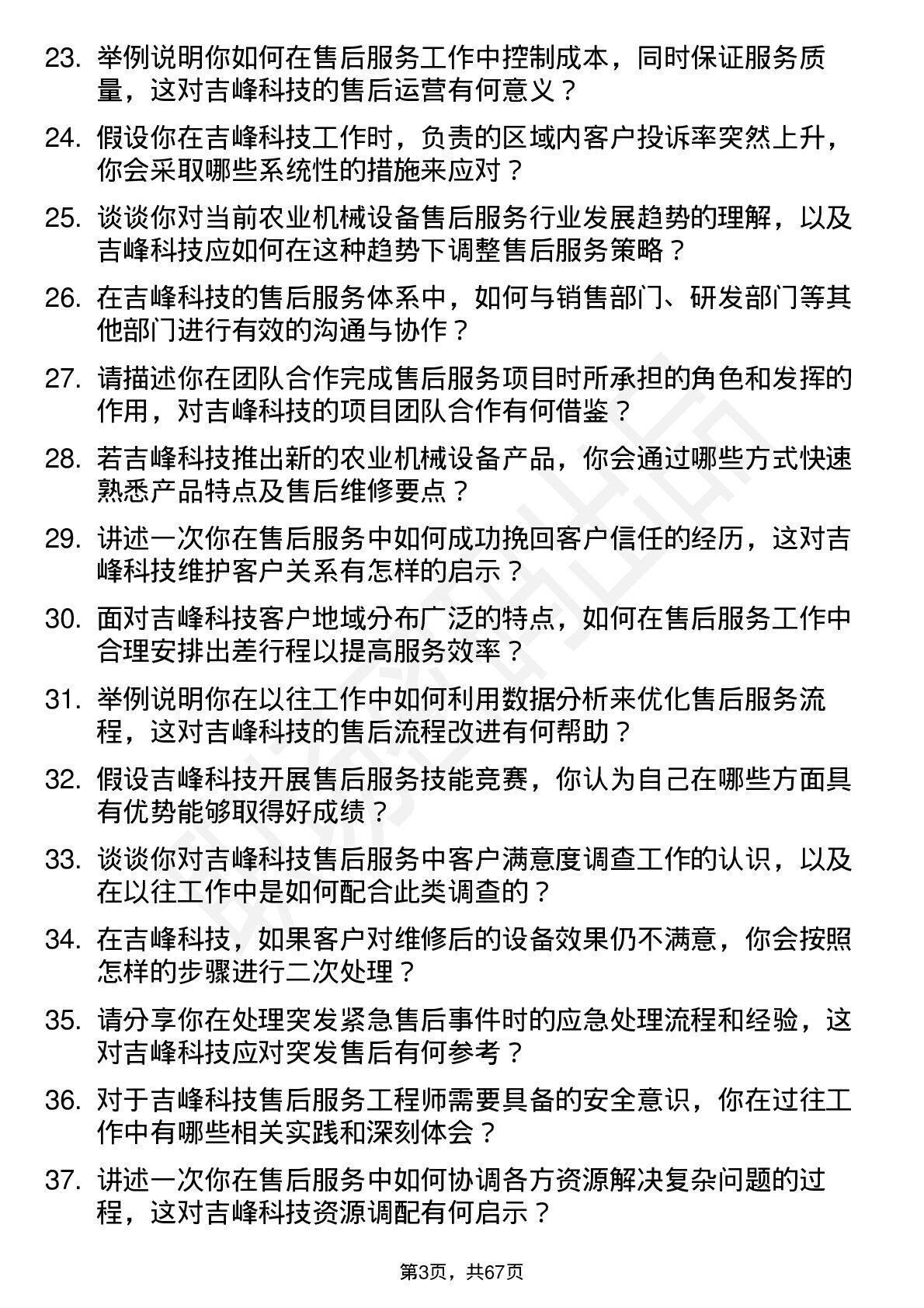 23. 举例说明你如何在售后服务工作中控制成本，同时保证服务质量，这对吉峰科技的售后运营有何意义？

24. 假设你在吉峰科技工作时，负责的区域内客户投诉率突然上升，你会采取哪些系统性的措施来应对？

25. 谈谈你对当前农业机械设备售后服务行业发展趋势的理解，以及吉峰科技应如何在这种趋势下调整售后服务策略？

26. 在吉峰科技的售后服务体系中，如何与销售部门、研发部门等其他部门进行有效的沟通与协作？

27. 请描述你在团队合作完成售后服务项目时所承担的角色和发挥的作用，对吉峰科技的项目团队合作有何借鉴？

28. 若吉峰科技推出新的农业机械设备产品，你会通过哪些方式快速熟悉产品特点及售后维修要点？

29. 讲述一次你在售后服务中如何成功挽回客户信任的经历，这对吉峰科技维护客户关系有怎样的启示？

30. 面对吉峰科技客户地域分布广泛的特点，如何在售后服务工作中合理安排出差行程以提高服务效率？

31. 举例说明你在以往工作中如何利用数据分析来优化售后服务流程，这对吉峰科技的售后流程改进有何帮助？

32. 假设吉峰科技开展售后服务技能竞赛，你认为自己在哪些方面具有优势能够取得好成绩？

33. 谈谈你对吉峰科技售后服务中客户满意度调查工作的认识，以及在以往工作中是如何配合此类调查的？

34. 在吉峰科技，如果客户对维修后的设备效果仍不满意，你会按照怎样的步骤进行二次处理？

35. 请分享你在处理突发紧急售后事件时的应急处理流程和经验，这对吉峰科技应对突发售后有何参考？

36. 对于吉峰科技售后服务工程师需要具备的安全意识，你在过往工作中有哪些相关实践和深刻体会？

37. 讲述一次你在售后服务中如何协调各方资源解决复杂问题的过程，这对吉峰科技资源调配有何启示？

第3页，共67页